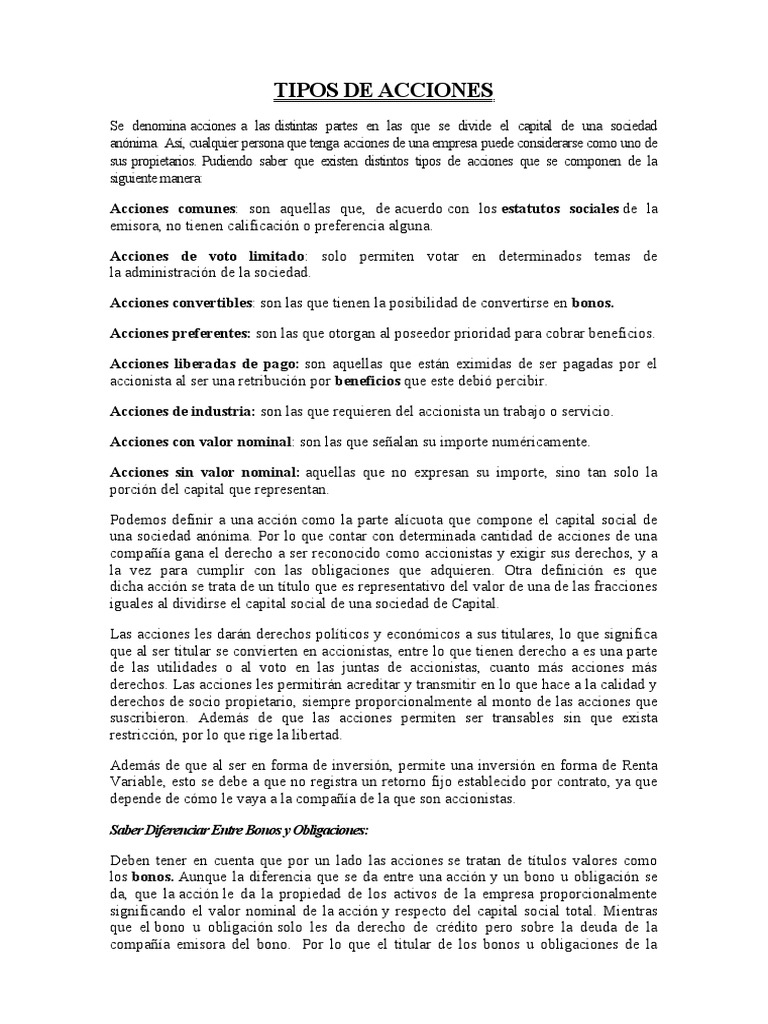 TIPOS DE ACCIONES

Se denomina acciones a las distintas partes en las que se divide el capital de una sociedad anónima. Así, cualquier persona que tenga acciones de una empresa puede considerarse como uno de sus propietarios. Pudiendo saber que existen distintos tipos de acciones que se componen de la siguiente manera:

Acciones comunes: son aquellas que, de acuerdo con los estatutos sociales de la emisora, no tienen calificación o preferencia alguna.

Acciones de voto limitado: solo permiten votar en determinados temas de la administración de la sociedad.

Acciones convertibles: son las que tienen la posibilidad de convertirse en bonos.

Acciones preferentes: son las que otorgan al poseedor prioridad para cobrar beneficios.

Acciones liberadas de pago: son aquellas que están eximidas de ser pagadas por el accionista al ser una retribución por beneficios que este debió percibir.

Acciones de industria: son las que requieren del accionista un trabajo o servicio.

Acciones con valor nominal: son las que señalan su importe numéricamente.

Acciones sin valor nominal: aquellas que no expresan su importe, sino tan solo la porción del capital que representan.

Podemos definir a una acción como la parte alícuota que compone el capital social de una sociedad anónima. Por lo que contar con determinada cantidad de acciones de una compañía gana el derecho a ser reconocido como accionistas y exigir sus derechos, y a la vez para cumplir con las obligaciones que adquieren. Otra definición es que dicha acción se trata de un título que es representativo del valor de una de las fracciones iguales al dividirse el capital social de una sociedad de Capital.

Las acciones les darán derechos políticos y económicos a sus titulares, lo que significa que al ser titular se convierten en accionistas, entre lo que tienen derecho a es una parte de las utilidades o al voto en las juntas de accionistas, cuanto más acciones más derechos. Las acciones les permitirán acreditar y transmitir en lo que hace a la calidad y derechos de socio propietario, siempre proporcionalmente al monto de las acciones que suscribieron. Además de que las acciones permiten ser transables sin que exista restricción, por lo que rige la libertad.

Además de que al ser en forma de inversión, permite una inversión en forma de Renta Variable, esto se debe a que no registra un retorno fijo establecido por contrato, ya que depende de cómo le vaya a la compañía de la que son accionistas.

Saber Diferenciar Entre Bonos y Obligaciones:

Deben tener en cuenta que por un lado las acciones se tratan de títulos valores como los bonos. Aunque la diferencia que se da entre una acción y un bono u obligación se da, que la acción le da la propiedad de los activos de la empresa proporcionalmente significando el valor nominal de la acción y respecto del capital social total. Mientras que el bono u obligación solo les da derecho de crédito pero sobre la deuda de la compañía emisora del bono. Por lo que el titular de los bonos u obligaciones de la